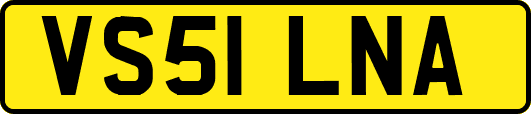 VS51 LNA